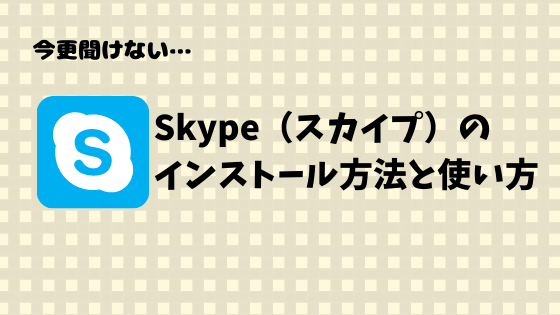 今更聞けない…

S

Skype（スカイプ）の
インストール方法と使い方